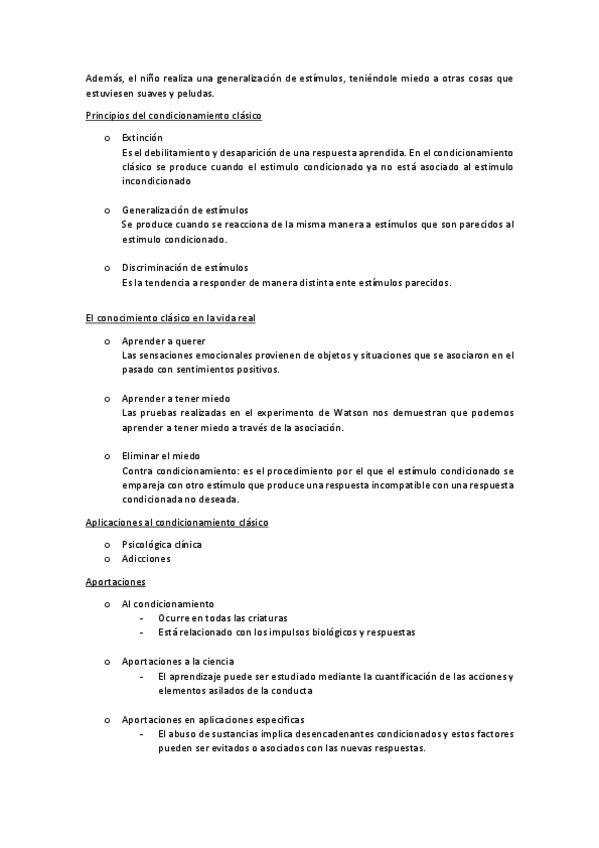 Además, el niño realiza una generalización de estímulos, teniéndole miedo a otras cosas que estuviesen suaves y peludas.

Principios del condicionamiento clásico

o Extinción
Es el debilitamiento y desaparición de una respuesta aprendida. En el condicionamiento clásico se produce cuando el estimulo condicionado ya no está asociado al estimulo incondicionado

o Generalización de estímulos
Se produce cuando se reacciona de la misma manera a estímulos que son parecidos al estimulo condicionado.

o Discriminación de estímulos
Es la tendencia a responder de manera distinta ente estímulos parecidos.

El conocimiento clásico en la vida real

o Aprender a querer
Las sensaciones emocionales provienen de objetos y situaciones que se asociaron en el pasado con sentimientos positivos.

o Aprender a tener miedo
Las pruebas realizadas en el experimento de Watson nos demuestran que podemos aprender a tener miedo a través de la asociación.

o Eliminar el miedo
Contra condicionamiento: es el procedimiento por el que el estímulo condicionado se empareja con otro estímulo que produce una respuesta incompatible con una respuesta condicionada no deseada.

Aplicaciones al condicionamiento clásico

o Psicológica clínica
o Adicciones

Aportaciones

o Al condicionamiento
- Ocurre en todas las criaturas
- Está relacionado con los impulsos biológicos y respuestas

o Aportaciones a la ciencia
- El aprendizaje puede ser estudiado mediante la cuantificación de las acciones y elementos asilados de la conducta

o Aportaciones en aplicaciones especificas
- El abuso de sustancias implica desencadenantes condicionados y estos factores pueden ser evitados o asociados con las nuevas respuestas.